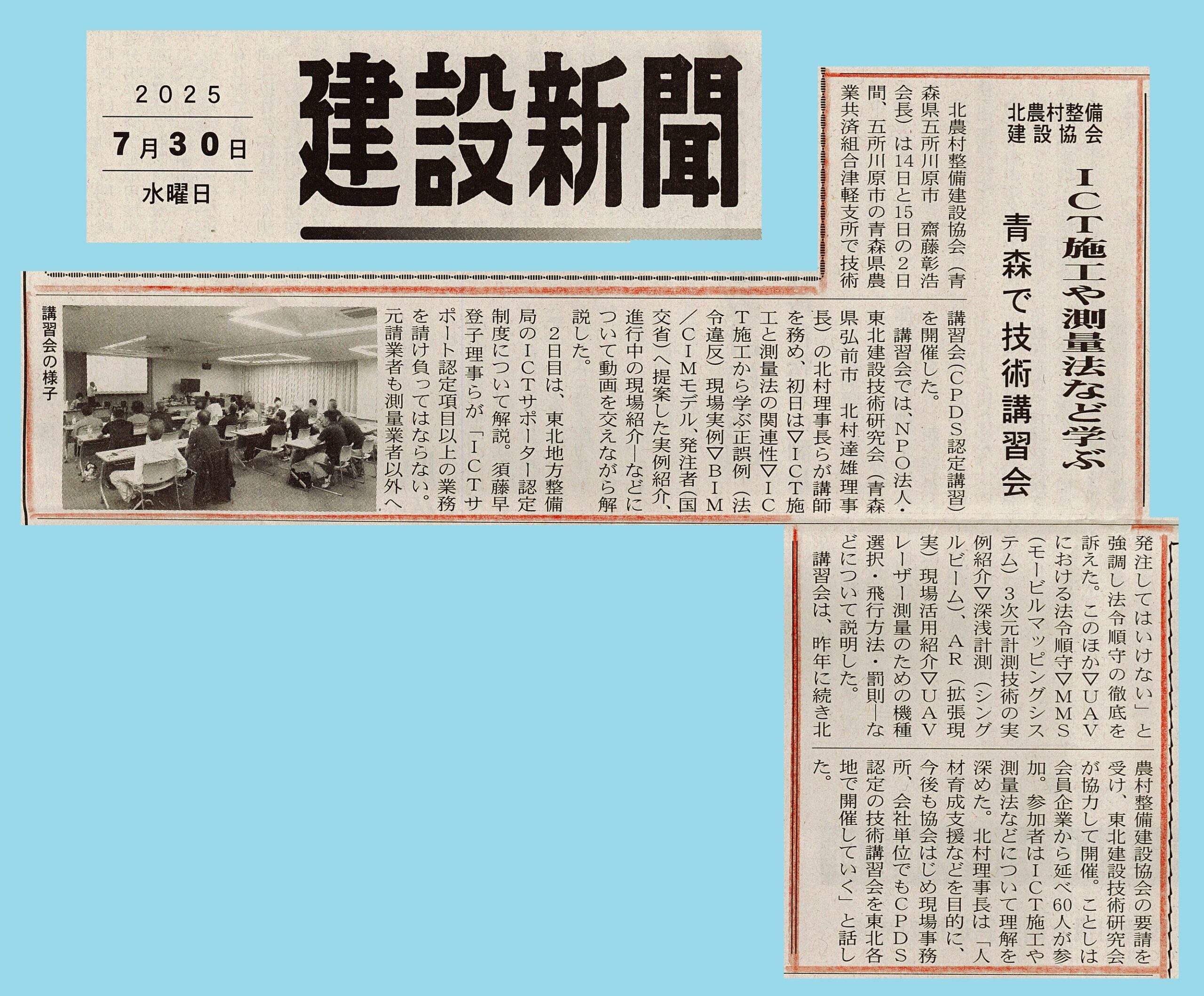 2025
7月30日
水曜日

建設新聞

北農村整備建設協会

ICT施工や測量法など学ぶ

青森で技術講習会

北農村整備建設協会(青森県五所川原市 齋藤彰浩会長)は14日と15日の2日間、五所川原市の青森県農業共済組合津軽支所で技術講習会(CPDS認定講習)を開催した。

講習会では、NPO法人・東北建設技術研究会(青森県弘前市 北村達雄理事長)の北村理事長らが講師を務め、初日は▽ICT施工と測量法の関連性▽ICT施工から学ぶ正誤例(法令違反)現場実例▽BIM/CIMモデル、発注者(国交省)へ提案した実例紹介、進行中の現場紹介―などについて動画を交えながら解説した。

2日目は、東北地方整備局のICTサポーター認定制度について解説。須藤早登子理事らが「ICTサポート認定項目以上の業務を請け負ってはならない。元請業者も測量業者以外へ発注してはいけない」と強調し法令順守の徹底を訴えた。このほか▽UAVにおける法令順守▽MMS(モービルマッピングシステム)3次元計測技術の実例紹介▽深浅計測(シングルビーム)、AR(拡張現実)現場活用紹介▽UAVレーザー測量のための機種選択・飛行方法・罰則―などについて説明した。

講習会は、昨年に続き北農村整備建設協会の要請を受け、東北建設技術研究会が協力して開催。ことしは会員企業から延べ60人が参加。参加者はICT施工や測量法などについて理解を深めた。北村理事長は「人材育成支援などを目的に、今後も協会はじめ現場事務所、会社単位でもCPDS認定の技術講習会を東北各地で開催していく」と話した。

講習会の様子